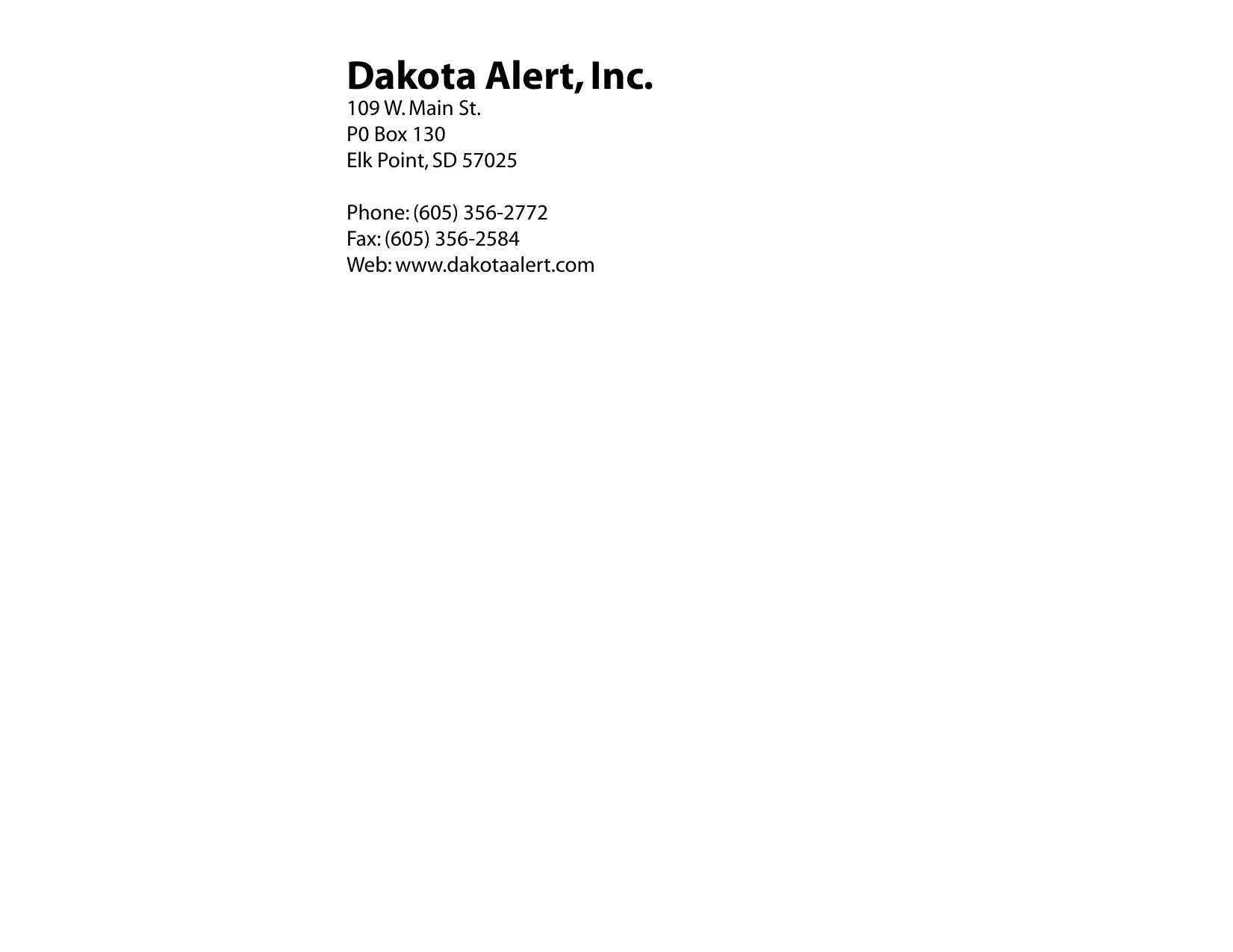 Dakota Alert, Inc.
109 W. Main St.
P0 Box 130
Elk Point, SD 57025

Phone: (605) 356-2772
Fax: (605) 356-2584
Web: www.dakotaalert.com